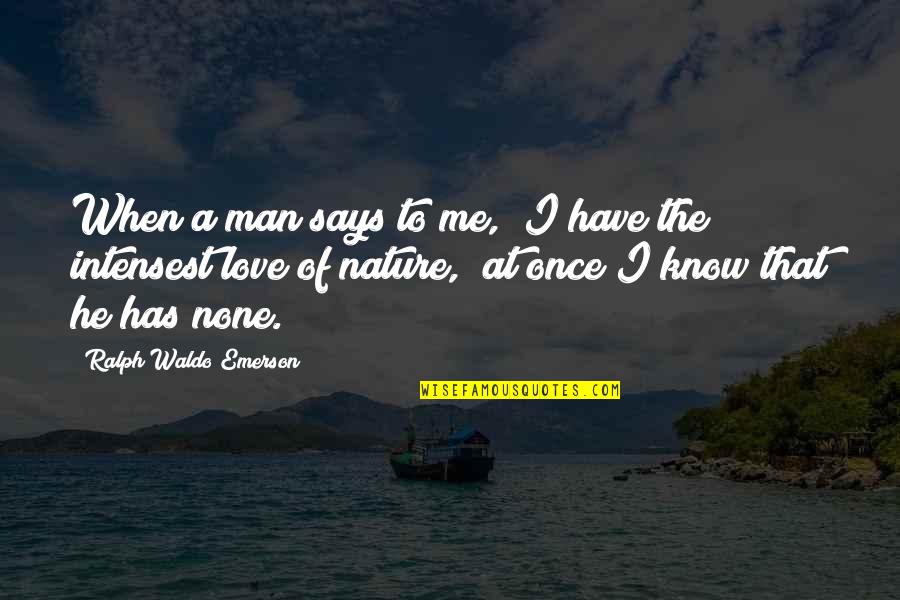 When a man says to me, I have the intensest love of nature, at once I know that he has none.

Ralph Waldo Emerson

WISEFAMOUSQUOTES.COM